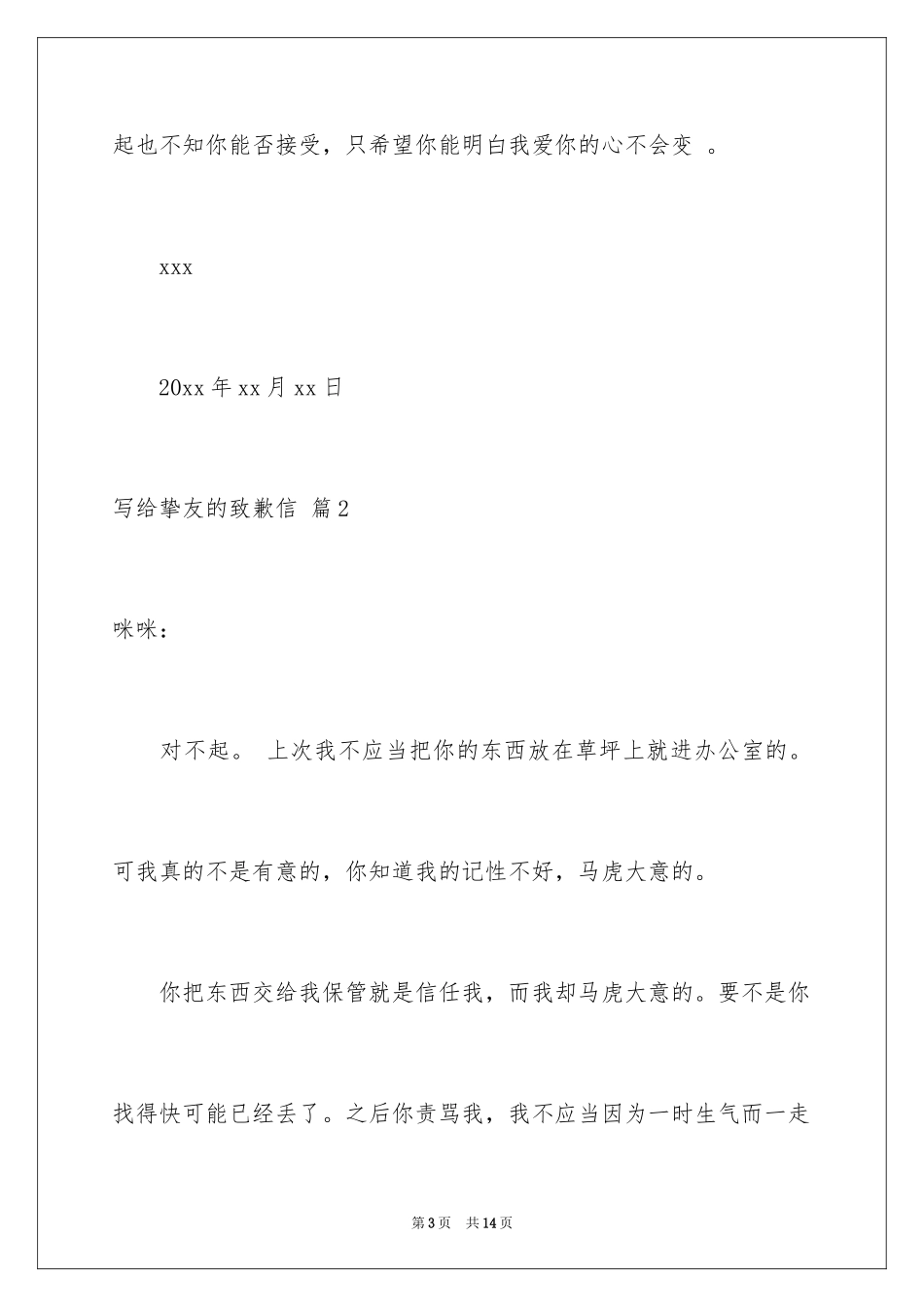 起也不知你能否接受，只希望你能明白我爱你的心不会变 。

xxx

20xx 年 xx 月 xx 日

写给挚友的致歉信 篇 2

咪咪：

对不起。 上次我不应当把你的东西放在草坪上就进办公室的。可我真的不是有意的，你知道我的记性不好，马虎大意的。

你把东西交给我保管就是信任我，而我却马虎大意的。要不是你找得快可能已经丢了。之后你责骂我，我不应当因为一时生气而一走

第 3 页 共 14 页